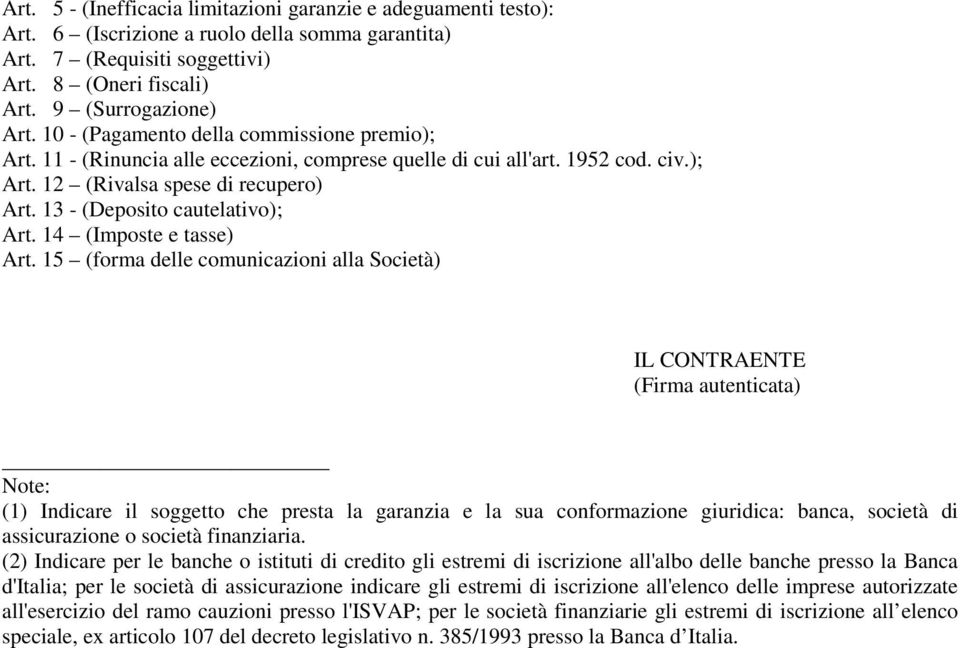 Art. 5 - (Inefficacia limitazioni garanzie e adeguamenti testo):
Art. 6 – (Iscrizione a ruolo della somma garantita)
Art. 7 – (Requisiti soggettivi)
Art. 8 – (Oneri fiscali)
Art. 9 – (Surrogazione)
Art. 10 - (Pagamento della commissione premio);
Art. 11 - (Rinuncia alle eccezioni, comprese quelle di cui all'art. 1952 cod. civ.);
Art. 12 – (Rivalsa spese di recupero)
Art. 13 - (Deposito cautelativo);
Art. 14 – (Imposte e tasse)
Art. 15 – (forma delle comunicazioni alla Società)

IL CONTRAENTE
(Firma autenticata)

Note:
(1) Indicare il soggetto che presta la garanzia e la sua conformazione giuridica: banca, società di assicurazione o società finanziaria.
(2) Indicare per le banche o istituti di credito gli estremi di iscrizione all'albo delle banche presso la Banca d'Italia; per le società di assicurazione indicare gli estremi di iscrizione all'elenco delle imprese autorizzate all'esercizio del ramo cauzioni presso l'ISVAP; per le società finanziarie gli estremi di iscrizione all’elenco speciale, ex articolo 107 del decreto legislativo n. 385/1993 presso la Banca d’Italia.